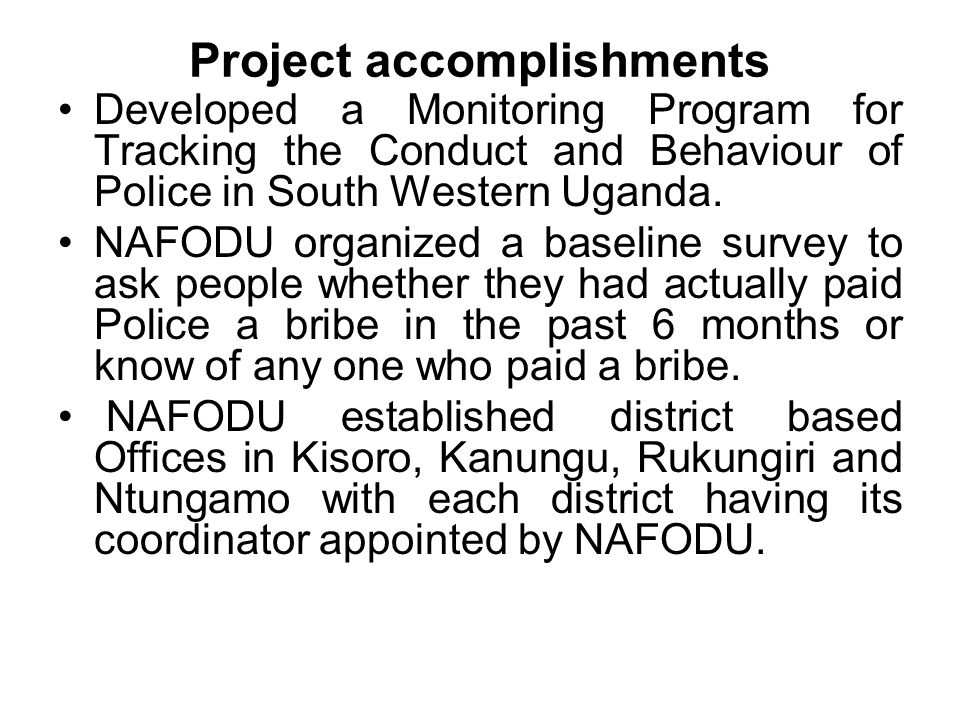 Project accomplishments

• Developed a Monitoring Program for Tracking the Conduct and Behaviour of Police in South Western Uganda.

• NAFODU organized a baseline survey to ask people whether they had actually paid Police a bribe in the past 6 months or know of any one who paid a bribe.

• NAFODU established district based Offices in Kisoro, Kanungu, Rukungiri and Ntungamo with each district having its coordinator appointed by NAFODU.